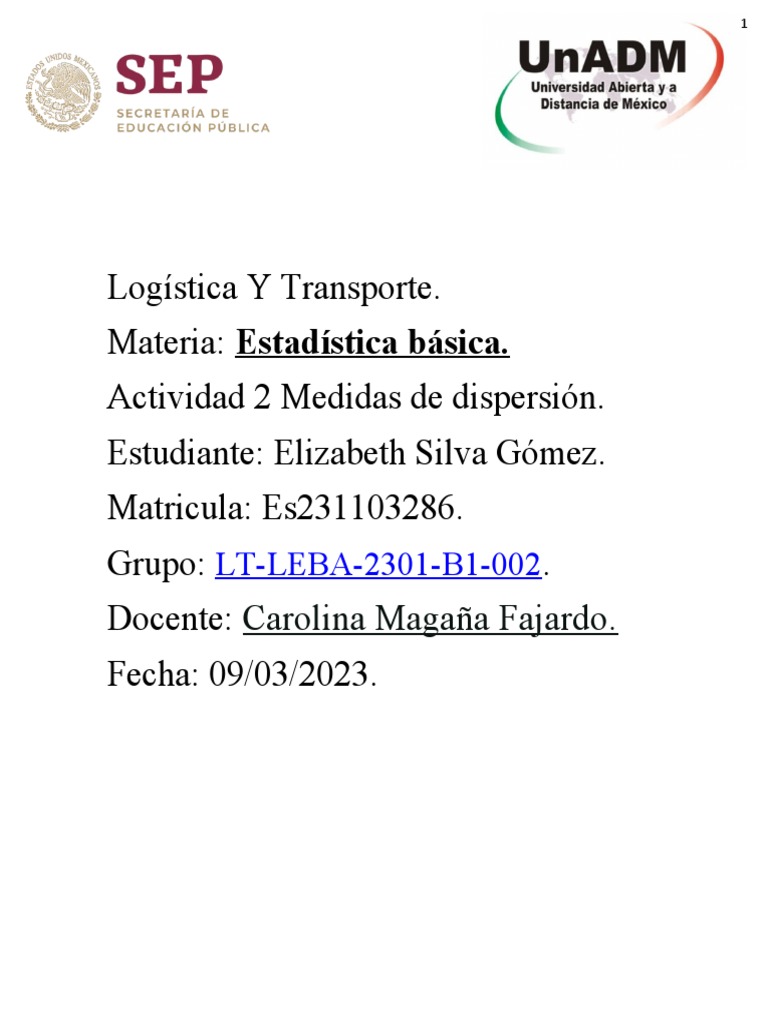 1

SEP
SECRETARÍA DE
EDUCACIÓN PÚBLICA

UnADM
Universidad Abierta y a
Distancia de México

Logística Y Transporte.

Materia: Estadística básica.

Actividad 2 Medidas de dispersión.

Estudiante: Elizabeth Silva Gómez.

Matricula: Es231103286.

Grupo: LT-LEBA-2301-B1-002.

Docente: Carolina Magaña Fajardo.

Fecha: 09/03/2023.